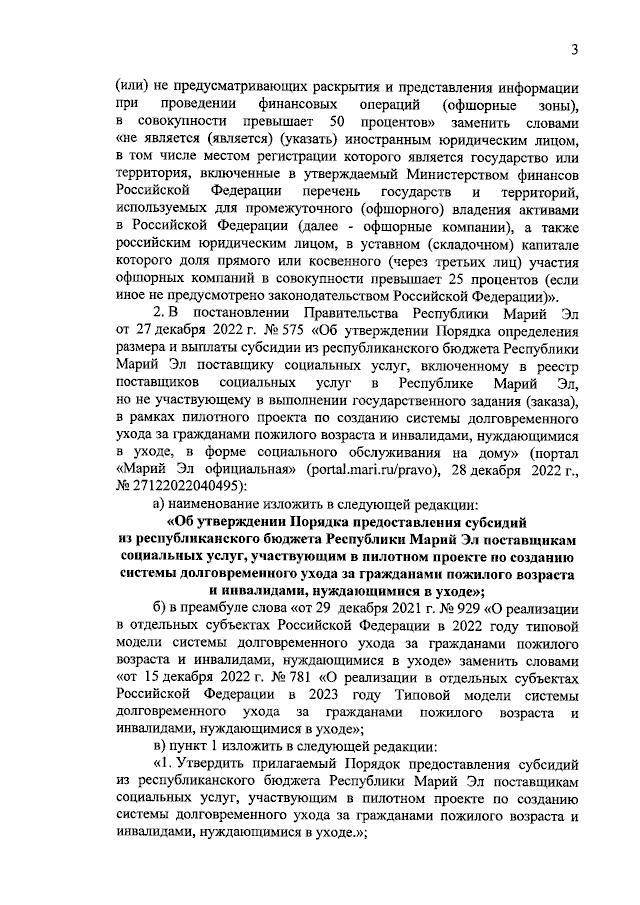 3

(или) не предусматривающих раскрытия и представления информации при проведении финансовых операций (офшорные зоны), в совокупности превышает 50 процентов» заменить словами «не является (является) (указать) иностранным юридическим лицом, в том числе местом регистрации которого является государство или территория, включенные в утверждаемый Министерством финансов Российской Федерации перечень государств и территорий, используемых для промежуточного (офшорного) владения активами в Российской Федерации (далее - офшорные компании), а также российским юридическим лицом, в уставном (складочном) капитале которого доля прямого или косвенного (через третьих лиц) участия офшорных компаний в совокупности превышает 25 процентов (если иное не предусмотрено законодательством Российской Федерации)».

2. В постановлении Правительства Республики Марий Эл от 27 декабря 2022 г. № 575 «Об утверждении Порядка определения размера и выплаты субсидии из республиканского бюджета Республики Марий Эл поставщику социальных услуг, включенному в реестр поставщиков социальных услуг в Республике Марий Эл, но не участвующему в выполнении государственного задания (заказа), в рамках пилотного проекта по созданию системы долговременного ухода за гражданами пожилого возраста и инвалидами, нуждающимися в уходе, в форме социального обслуживания на дому» (портал «Марий Эл официальная» (portal.mari.ru/pravo), 28 декабря 2022 г., № 27122022040495):

а) наименование изложить в следующей редакции:

«Об утверждении Порядка предоставления субсидий из республиканского бюджета Республики Марий Эл поставщикам социальных услуг, участвующим в пилотном проекте по созданию системы долговременного ухода за гражданами пожилого возраста и инвалидами, нуждающимися в уходе»;

б) в преамбуле слова «от 29 декабря 2021 г. № 929 «О реализации в отдельных субъектах Российской Федерации в 2022 году типовой модели системы долговременного ухода за гражданами пожилого возраста и инвалидами, нуждающимися в уходе» заменить словами «от 15 декабря 2022 г. № 781 «О реализации в отдельных субъектах Российской Федерации в 2023 году Типовой модели системы долговременного ухода за гражданами пожилого возраста и инвалидами, нуждающимися в уходе»;

в) пункт 1 изложить в следующей редакции:

«1. Утвердить прилагаемый Порядок предоставления субсидий из республиканского бюджета Республики Марий Эл поставщикам социальных услуг, участвующим в пилотном проекте по созданию системы долговременного ухода за гражданами пожилого возраста и инвалидами, нуждающимися в уходе.»;